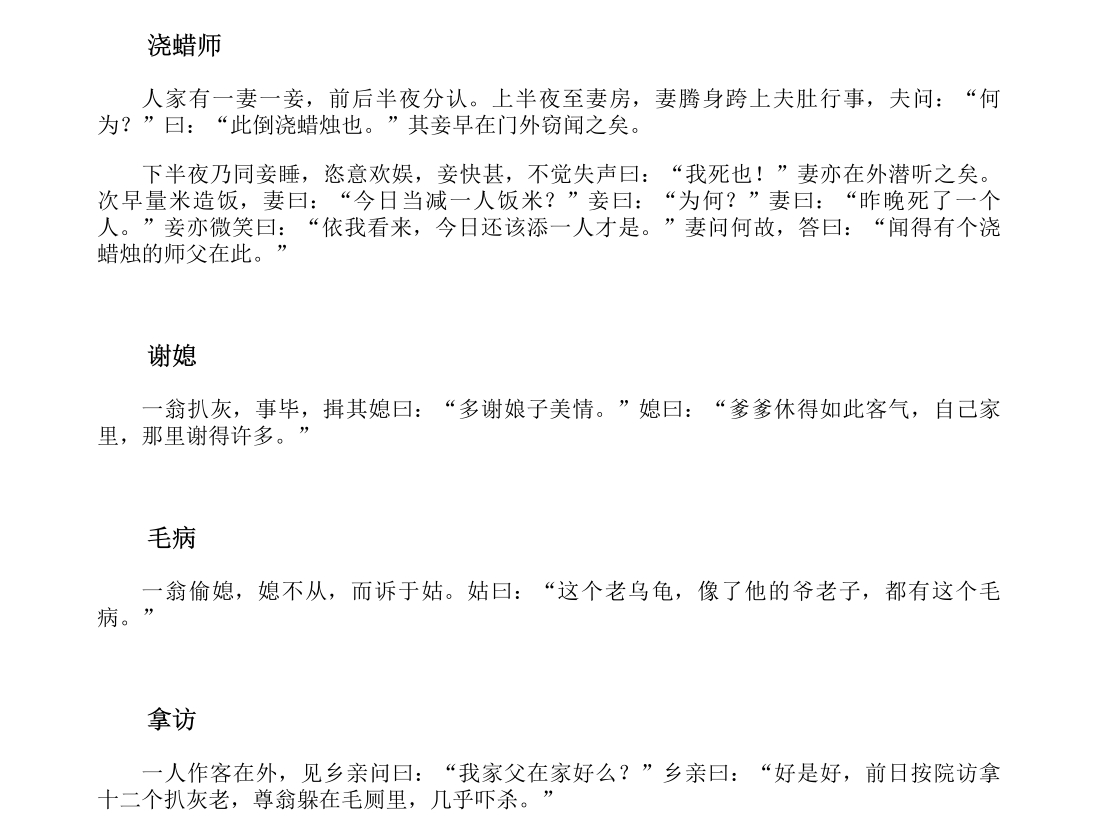 浇蜡师

人家有一妻一妾，前后半夜分认。上半夜至妻房，妻腾身跨上夫肚行事，夫问：“何为？”曰：“此倒浇蜡烛也。”其妾早在门外窃闻之矣。

下半夜乃同妾睡，恣意欢娱，妾快甚，不觉失声曰：“我死也！”妻亦在外潜听之矣。次早量米造饭，妻曰：“今日当减一人饭米？”妾曰：“为何？”妻曰：“昨晚死了一个人。”妾亦微笑曰：“依我看来，今日还该添一人才是。”妻问何故，答曰：“闻得有个浇蜡烛的师父在此。”

谢媳

一翁扒灰，事毕，揖其媳曰：“多谢娘子美情。”媳曰：“爹爹休得如此客气，自己家里，那里谢得许多。”

毛病

一翁偷媳，媳不从，而诉于姑。姑曰：“这个老乌龟，像了他的爷老子，都有这个毛病。”

拿访

一人作客在外，见乡亲问曰：“我家父在家好么？”乡亲曰：“好是好，前日按院访拿十二个扒灰老，尊翁躲在毛厕里，几乎吓杀。”